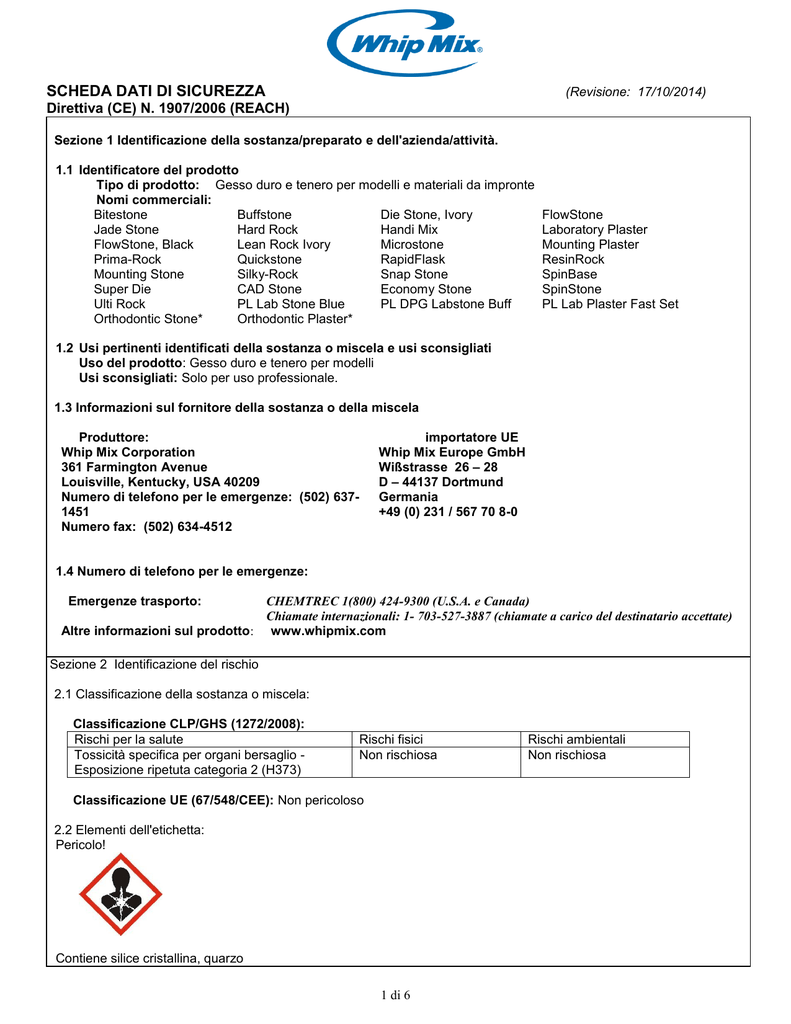 Whip Mix®

SCHEDA DATI DI SICUREZZA (Revisione: 17/10/2014)
Direttiva (CE) N. 1907/2006 (REACH)

Sezione 1 Identificazione della sostanza/preparato e dell'azienda/attività.

1.1 Identificatore del prodotto
Tipo di prodotto: Gesso duro e tenero per modelli e materiali da impronte
Nomi commerciali:

Bitestone
Jade Stone
FlowStone, Black
Prima-Rock
Mounting Stone
Super Die
Ulti Rock
Orthodontic Stone*

Buffstone
Hard Rock
Lean Rock Ivory
Quickstone
Silky-Rock
CAD Stone
PL Lab Stone Blue
Orthodontic Plaster*

Die Stone, Ivory
Handi Mix
Microstone
RapidFlask
Snap Stone
Economy Stone
PL DPG Labstone Buff

FlowStone
Laboratory Plaster
Mounting Plaster
ResinRock
SpinBase
SpinStone
PL Lab Plaster Fast Set

1.2 Usi pertinenti identificati della sostanza o miscela e usi sconsigliati
Uso del prodotto: Gesso duro e tenero per modelli
Usi sconsigliati: Solo per uso professionale.

1.3 Informazioni sul fornitore della sostanza o della miscela

Produttore:
Whip Mix Corporation
361 Farmington Avenue
Louisville, Kentucky, USA 40209
Numero di telefono per le emergenze: (502) 637-1451
Numero fax: (502) 634-4512

importatore UE
Whip Mix Europe GmbH
Wißstrasse 26 – 28
D – 44137 Dortmund
Germania
+49 (0) 231 / 567 70 8-0

1.4 Numero di telefono per le emergenze:

Emergenze trasporto: CHEMTREC 1(800) 424-9300 (U.S.A. e Canada)
Chiamate internazionali: 1- 703-527-3887 (chiamate a carico del destinatario accettate)
Altre informazioni sul prodotto: www.whipmix.com

Sezione 2 Identificazione del rischio

2.1 Classificazione della sostanza o miscela:

Classificazione CLP/GHS (1272/2008):

| Rischi per la salute | Rischi fisici | Rischi ambientali |
|---|---|---|
| Tossicità specifica per organi bersaglio - Esposizione ripetuta categoria 2 (H373) | Non rischiosa | Non rischiosa |

Classificazione UE (67/548/CEE): Non pericoloso

2.2 Elementi dell'etichetta:
Pericolo!

Contiene silice cristallina, quarzo

1 di 6